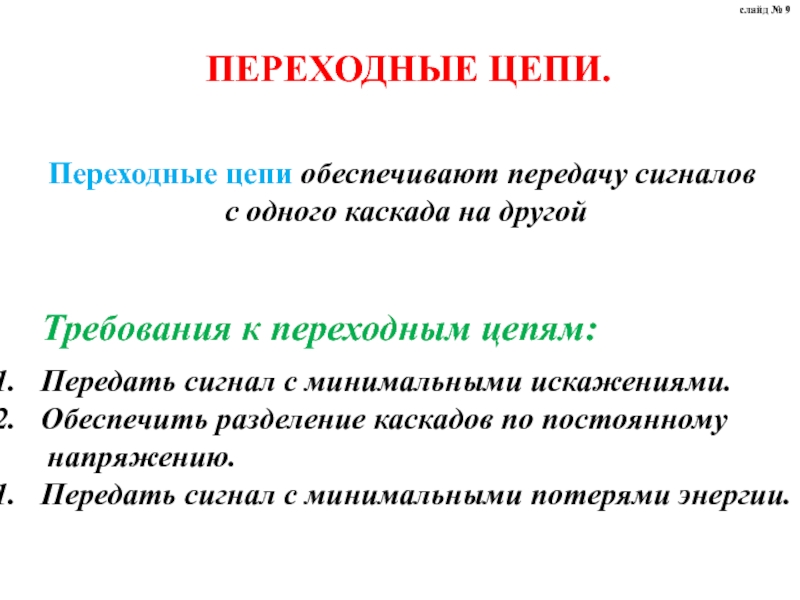 слайд № 9

ПЕРЕХОДНЫЕ ЦЕПИ.

Переходные цепи обеспечивают передачу сигналов с одного каскада на другой

Требования к переходным цепям:

1. Передать сигнал с минимальными искажениями.
2. Обеспечить разделение каскадов по постоянному напряжению.
1. Передать сигнал с минимальными потерями энергии.